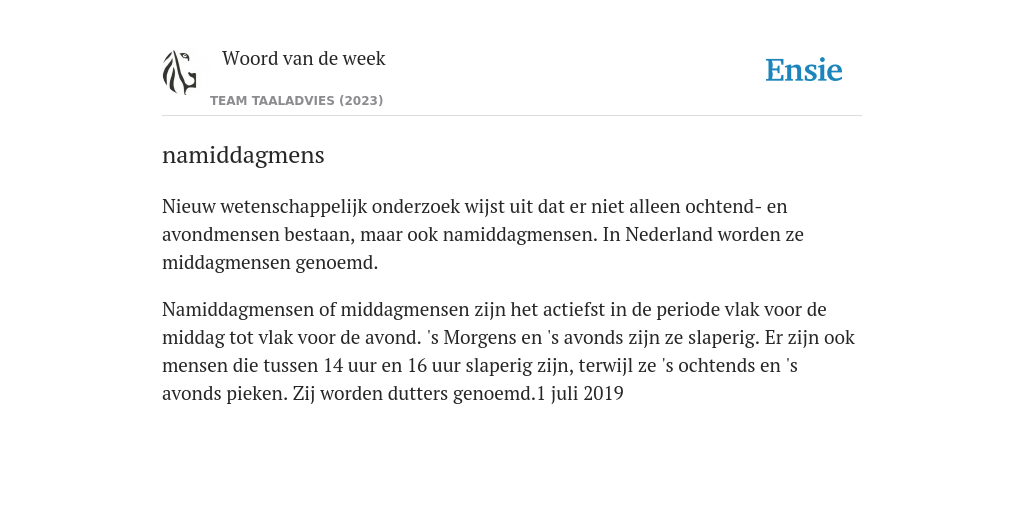 Woord van de week

TEAM TAALADVIES (2023)

Ensie

namiddagmens

Nieuw wetenschappelijk onderzoek wijst uit dat er niet alleen ochtend- en avondmensen bestaan, maar ook namiddagmensen. In Nederland worden ze middagmensen genoemd.

Namiddagmensen of middagmensen zijn het actiefst in de periode vlak voor de middag tot vlak voor de avond. 's Morgens en 's avonds zijn ze slaperig. Er zijn ook mensen die tussen 14 uur en 16 uur slaperig zijn, terwijl ze 's ochtends en 's avonds pieken. Zij worden dutters genoemd.1 juli 2019